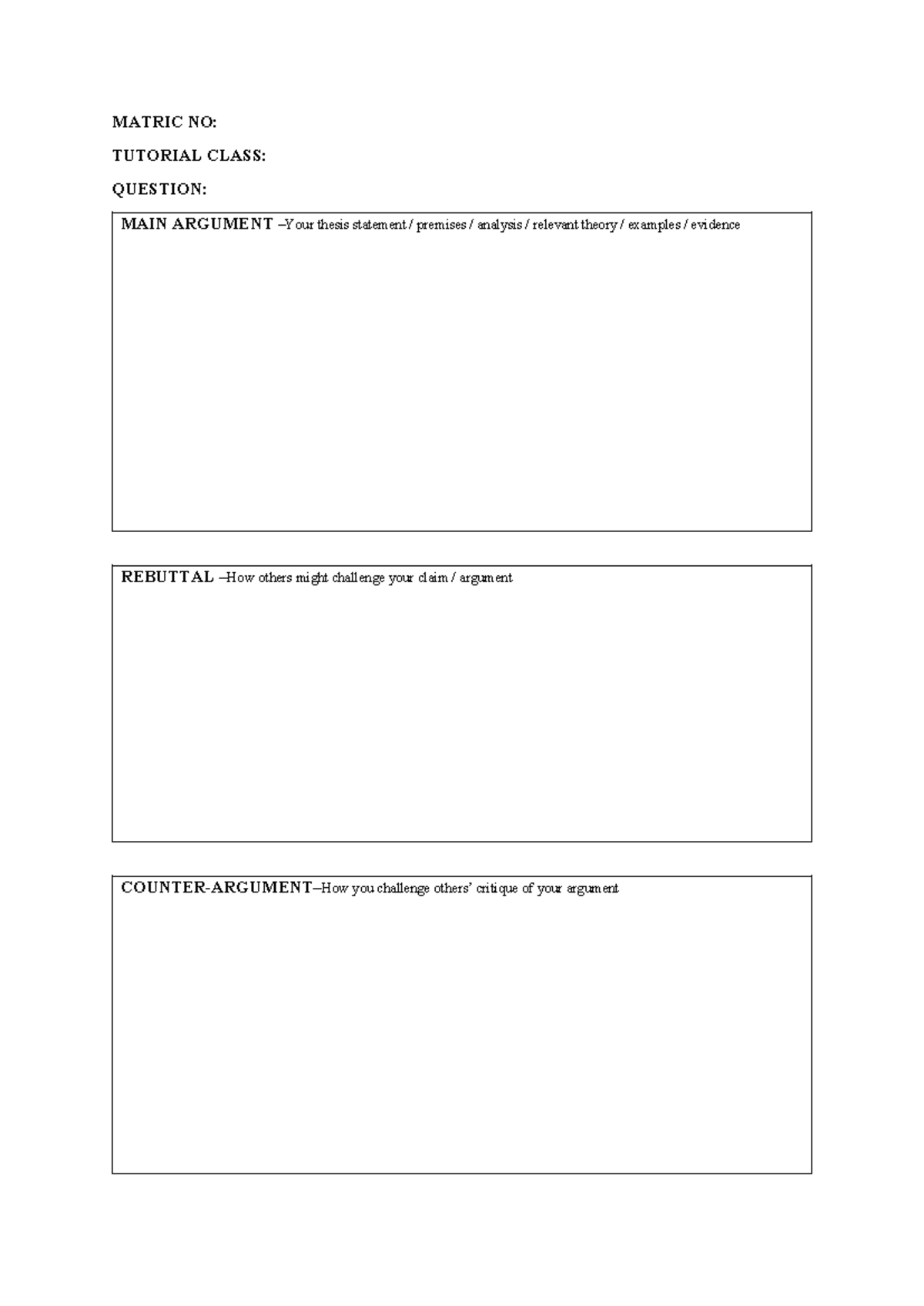 MATRIC NO:

TUTORIAL CLASS:

QUESTION:

MAIN ARGUMENT –Your thesis statement / premises / analysis / relevant theory / examples / evidence

REBUTTAL –How others might challenge your claim / argument

COUNTER-ARGUMENT–How you challenge others' critique of your argument